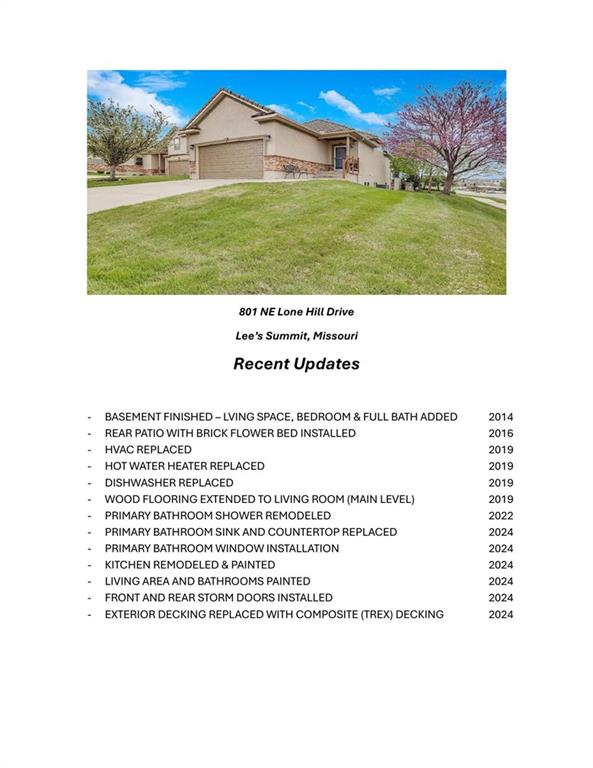 801 NE Lone Hill Drive

Lee's Summit, Missouri

Recent Updates

- BASEMENT FINISHED – LVING SPACE, BEDROOM & FULL BATH ADDED 2014
- REAR PATIO WITH BRICK FLOWER BED INSTALLED 2016
- HVAC REPLACED 2019
- HOT WATER HEATER REPLACED 2019
- DISHWASHER REPLACED 2019
- WOOD FLOORING EXTENDED TO LIVING ROOM (MAIN LEVEL) 2019
- PRIMARY BATHROOM SHOWER REMODELED 2022
- PRIMARY BATHROOM SINK AND COUNTERTOP REPLACED 2024
- PRIMARY BATHROOM WINDOW INSTALLATION 2024
- KITCHEN REMODELED & PAINTED 2024
- LIVING AREA AND BATHROOMS PAINTED 2024
- FRONT AND REAR STORM DOORS INSTALLED 2024
- EXTERIOR DECKING REPLACED WITH COMPOSITE (TREX) DECKING 2024